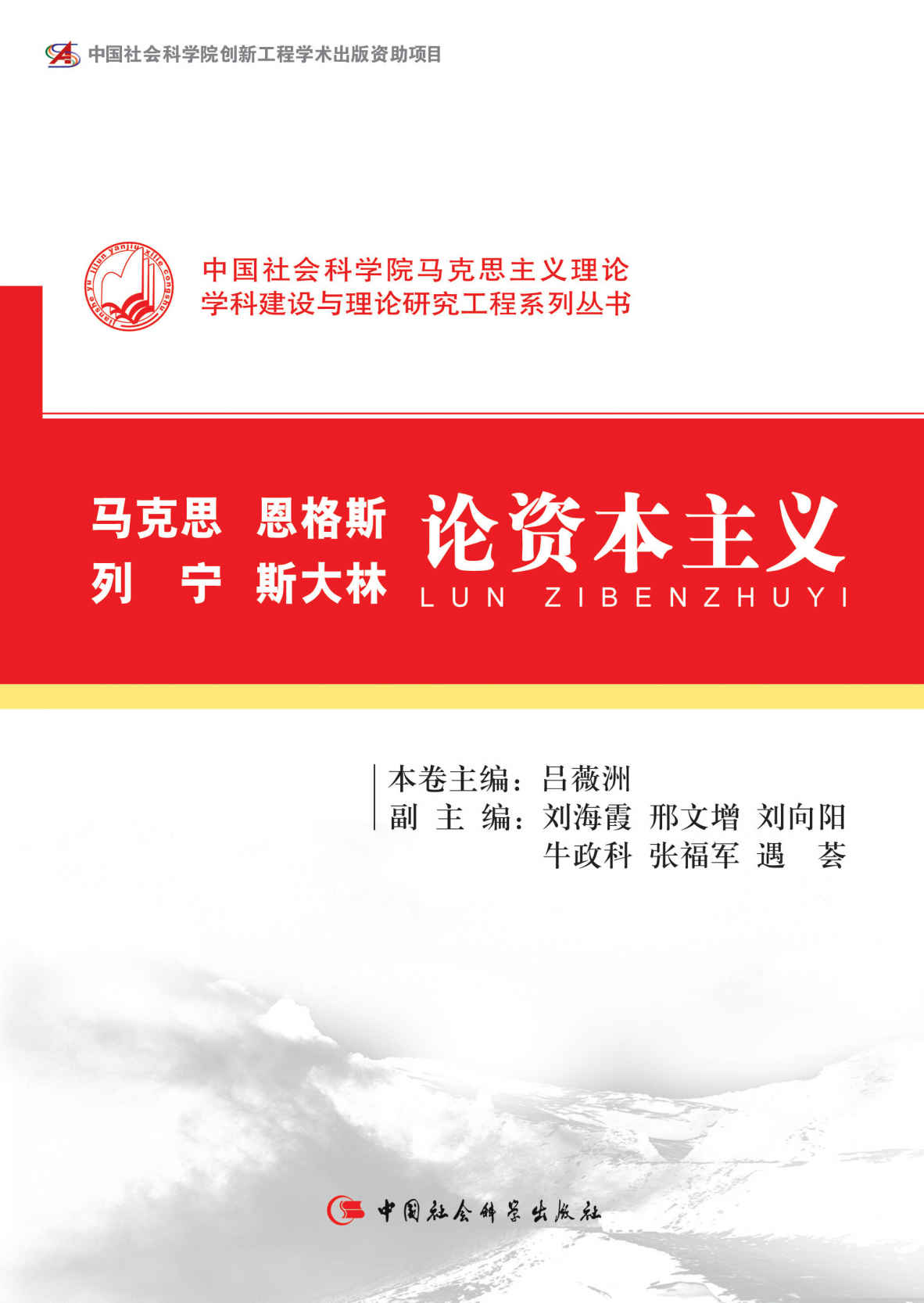 中国社会科学院创新工程学术出版资助项目

jianshe yu lilun yanjiu xilie congshu

中国社会科学院马克思主义理论
学科建设与理论研究工程系列丛书

马克思 恩格斯
列 宁 斯大林

论资本主义
LUN ZIBENZHUYI

本卷主编：吕薇洲
副 主 编：刘海霞 邢文增 刘向阳
牛政科 张福军 遇 荟

中国社会科学出版社